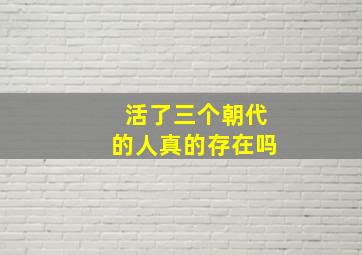 活了三个朝代
的人真的存在吗